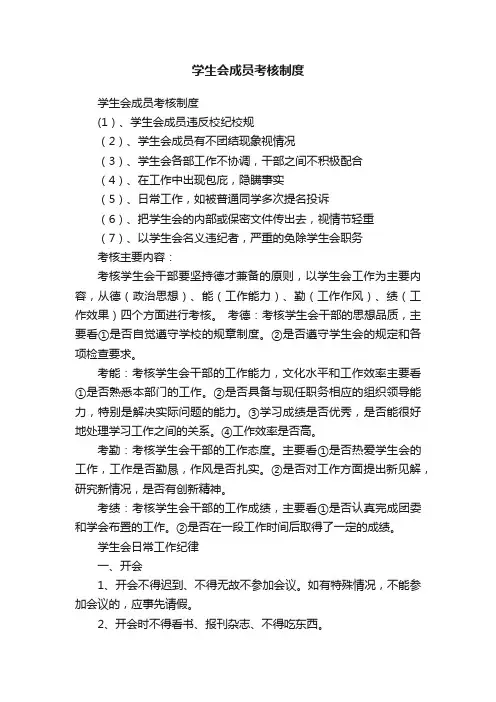 学生会成员考核制度

学生会成员考核制度

(1)、学生会成员违反校纪校规

(2)、学生会成员有不团结现象视情况

(3)、学生会各部工作不协调，干部之间不积极配合

(4)、在工作中出现包庇，隐瞒事实

(5)、日常工作，如被普通同学多次提名投诉

(6)、把学生会的内部或保密文件传出去，视情节轻重

(7)、以学生会名义违纪者，严重的免除学生会职务

考核主要内容：

考核学生会干部要坚持德才兼备的原则，以学生会工作为主要内容，从德（政治思想）、能（工作能力）、勤（工作作风）、绩（工作效果）四个方面进行考核。 考德：考核学生会干部的思想品质，主要看①是否自觉遵守学校的规章制度。②是否遵守学生会的规定和各项检查要求。

考能：考核学生会干部的工作能力，文化水平和工作效率主要看①是否熟悉本部门的工作。②是否具备与现任职务相应的组织领导能力，特别是解决实际问题的能力。③学习成绩是否优秀，是否能很好地处理学习工作之间的关系。④工作效率是否高。

考勤：考核学生会干部的工作态度。主要看①是否热爱学生会的工作，工作是否勤恳，作风是否扎实。②是否对工作方面提出新见解，研究新情况，是否有创新精神。

考绩：考核学生会干部的工作成绩，主要看①是否认真完成团委和学会布置的工作。②是否在一段工作时间后取得了一定的成绩。

学生会日常工作纪律

一、开会

1、开会不得迟到、不得无故不参加会议。如有特殊情况，不能参加会议的，应事先请假。

2、开会时不得看书、报刊杂志、不得吃东西。